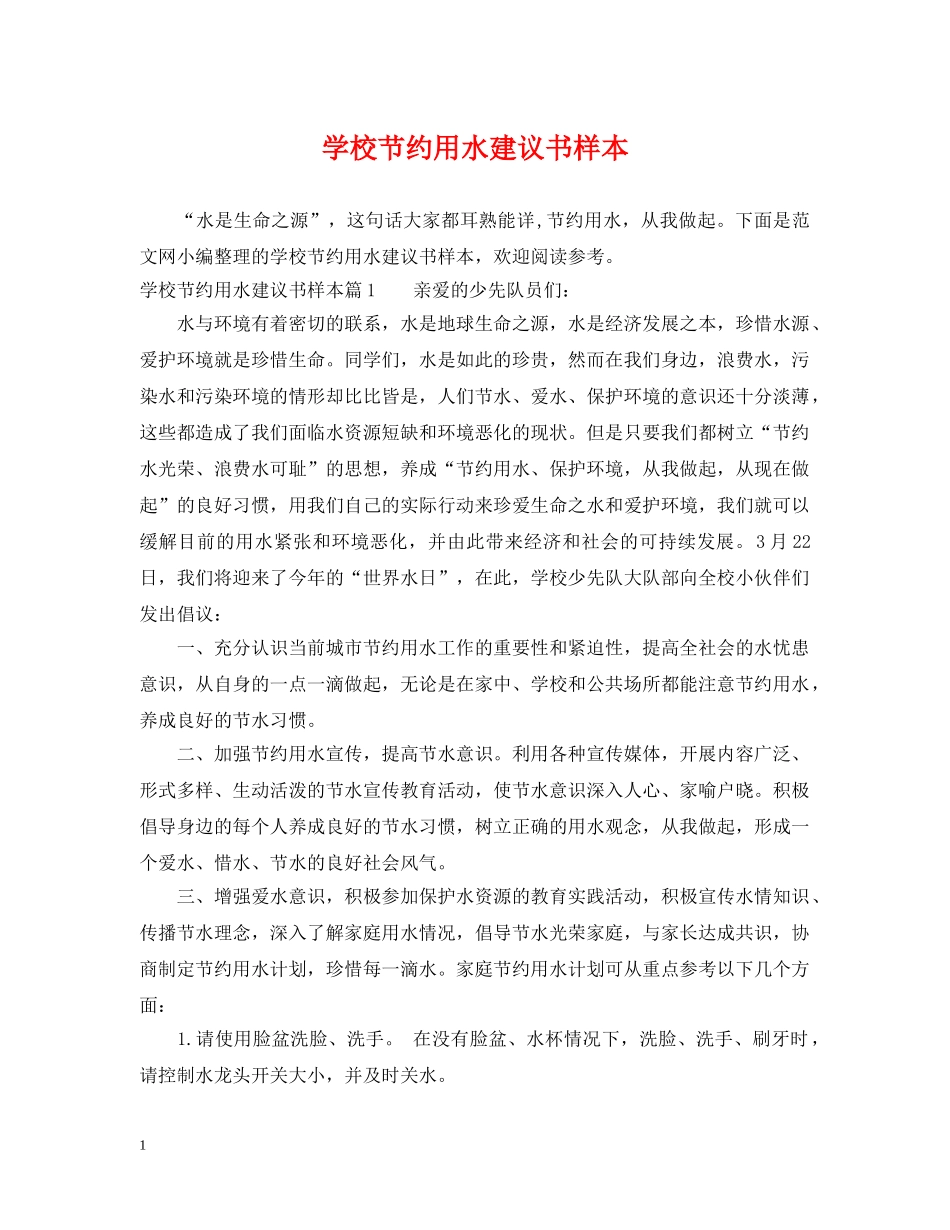 学校节约用水建议书样本

“水是生命之源”，这句话大家都耳熟能详,节约用水，从我做起。下面是范文网小编整理的学校节约用水建议书样本，欢迎阅读参考。

学校节约用水建议书样本篇1 亲爱的少先队员们：

水与环境有着密切的联系，水是地球生命之源，水是经济发展之本，珍惜水源、爱护环境就是珍惜生命。同学们，水是如此的珍贵，然而在我们身边，浪费水，污染水和污染环境的情形却比比皆是，人们节水、爱水、保护环境的意识还十分淡薄，这些都造成了我们面临水资源短缺和环境恶化的现状。但是只要我们都树立“节约水光荣、浪费水可耻”的思想，养成“节约用水、保护环境，从我做起，从现在做起”的良好习惯，用我们自己的实际行动来珍爱生命之水和爱护环境，我们就可以缓解目前的用水紧张和环境恶化，并由此带来经济和社会的可持续发展。3月22日，我们将迎来了今年的“世界水日”，在此，学校少先队大队部向全校小伙伴们发出倡议：

一、充分认识当前城市节约用水工作的重要性和紧迫性，提高全社会的水忧患意识，从自身的一点一滴做起，无论是在家中、学校和公共场所都能注意节约用水，养成良好的节水习惯。

二、加强节约用水宣传，提高节水意识。利用各种宣传媒体，开展内容广泛、形式多样、生动活泼的节水宣传教育活动，使节水意识深入人心、家喻户晓。积极倡导身边的每个人养成良好的节水习惯，树立正确的用水观念，从我做起，形成一个爱水、惜水、节水的良好社会风气。

三、增强爱水意识，积极参加保护水资源的教育实践活动，积极宣传水情知识、传播节水理念，深入了解家庭用水情况，倡导节水光荣家庭，与家长达成共识，协商制定节约用水计划，珍惜每一滴水。家庭节约用水计划可从重点参考以下几个方面：

1.请使用脸盆洗脸、洗手。 在没有脸盆、水杯情况下，洗脸、洗手、刷牙时，请控制水龙头开关大小，并及时关水。

1